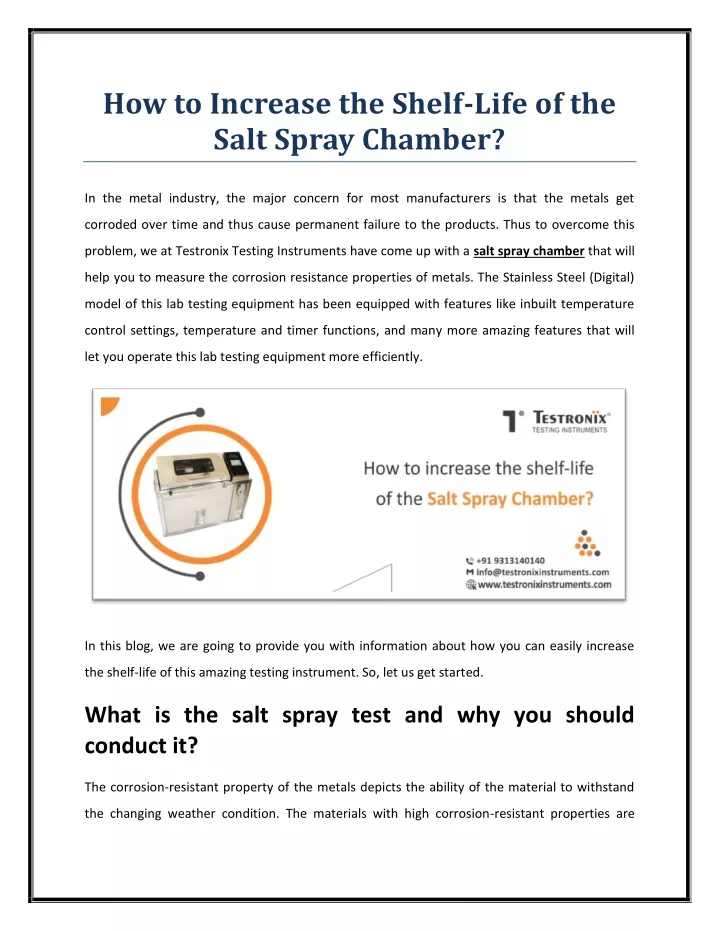 How to Increase the Shelf-Life of the Salt Spray Chamber?

In the metal industry, the major concern for most manufacturers is that the metals get corroded over time and thus cause permanent failure to the products. Thus to overcome this problem, we at Testronix Testing Instruments have come up with a salt spray chamber that will help you to measure the corrosion resistance properties of metals. The Stainless Steel (Digital) model of this lab testing equipment has been equipped with features like inbuilt temperature control settings, temperature and timer functions, and many more amazing features that will let you operate this lab testing equipment more efficiently.

TESTRONIX
TESTING INSTRUMENTS

How to increase the shelf-life of the Salt Spray Chamber?

+91 9313140140
info@testronixinstruments.com
www.testronixinstruments.com

In this blog, we are going to provide you with information about how you can easily increase the shelf-life of this amazing testing instrument. So, let us get started.

What is the salt spray test and why you should conduct it?

The corrosion-resistant property of the metals depicts the ability of the material to withstand the changing weather condition. The materials with high corrosion-resistant properties are